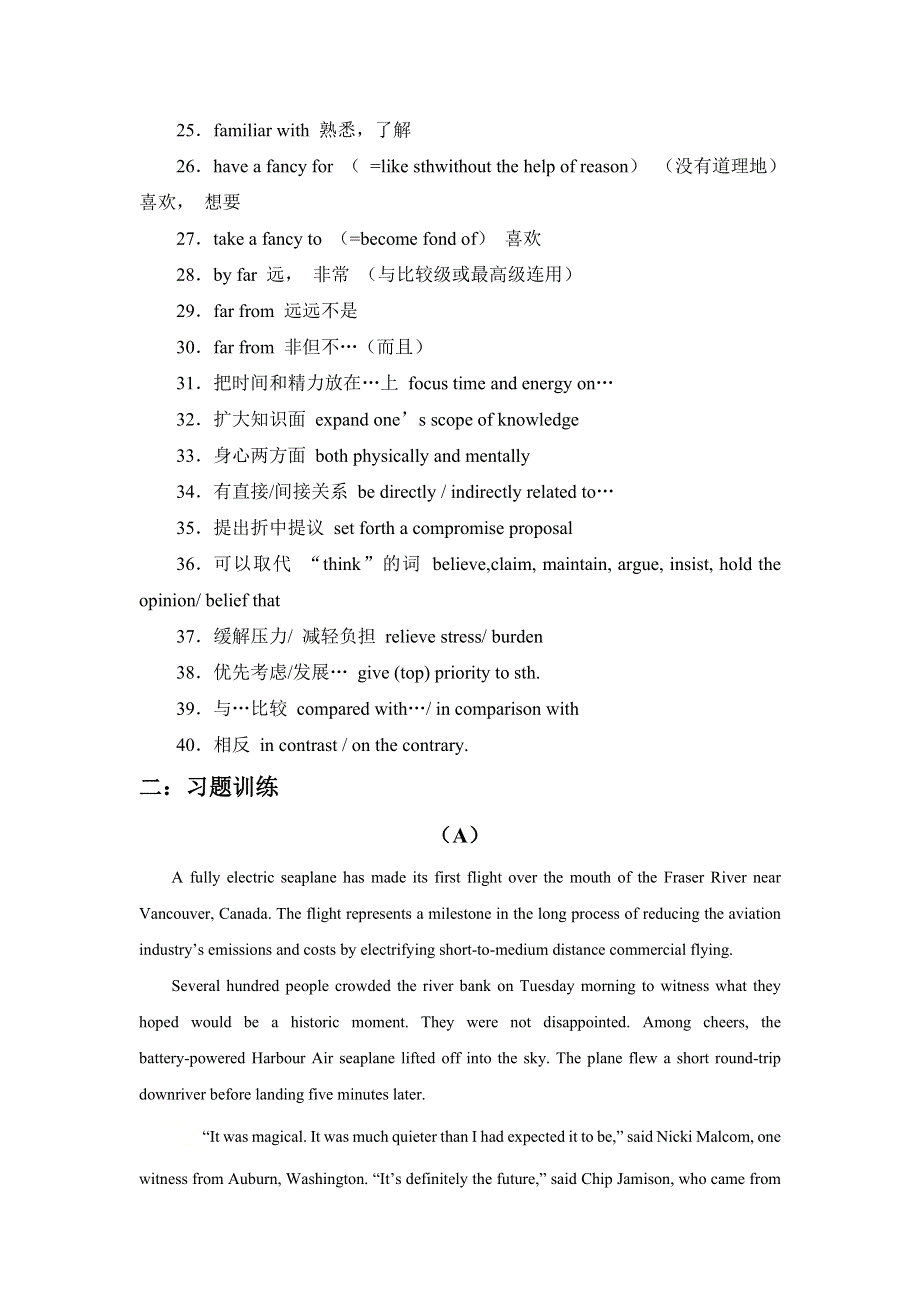 25．familiar with 熟悉，了解

26．have a fancy for （ =like sthwithout the help of reason） （没有道理地）喜欢， 想要

27．take a fancy to （=become fond of） 喜欢

28．by far 远， 非常 （与比较级或最高级连用）

29．far from 远远不是

30．far from 非但不…（而且）

31．把时间和精力放在…上 focus time and energy on…

32．扩大知识面 expand one’s scope of knowledge

33．身心两方面 both physically and mentally

34．有直接/间接关系 be directly / indirectly related to…

35．提出折中提议 set forth a compromise proposal

36．可以取代 “think”的词 believe,claim, maintain, argue, insist, hold the opinion/ belief that

37．缓解压力/ 减轻负担 relieve stress/ burden

38．优先考虑/发展… give (top) priority to sth.

39．与…比较 compared with…/ in comparison with

40．相反 in contrast / on the contrary.

二：习题训练

（A）

A fully electric seaplane has made its first flight over the mouth of the Fraser River near Vancouver, Canada. The flight represents a milestone in the long process of reducing the aviation industry’s emissions and costs by electrifying short-to-medium distance commercial flying.

Several hundred people crowded the river bank on Tuesday morning to witness what they hoped would be a historic moment. They were not disappointed. Among cheers, the battery-powered Harbour Air seaplane lifted off into the sky. The plane flew a short round-trip downriver before landing five minutes later.

“It was magical. It was much quieter than I had expected it to be,” said Nicki Malcom, one witness from Auburn, Washington. “It’s definitely the future,” said Chip Jamison, who came from